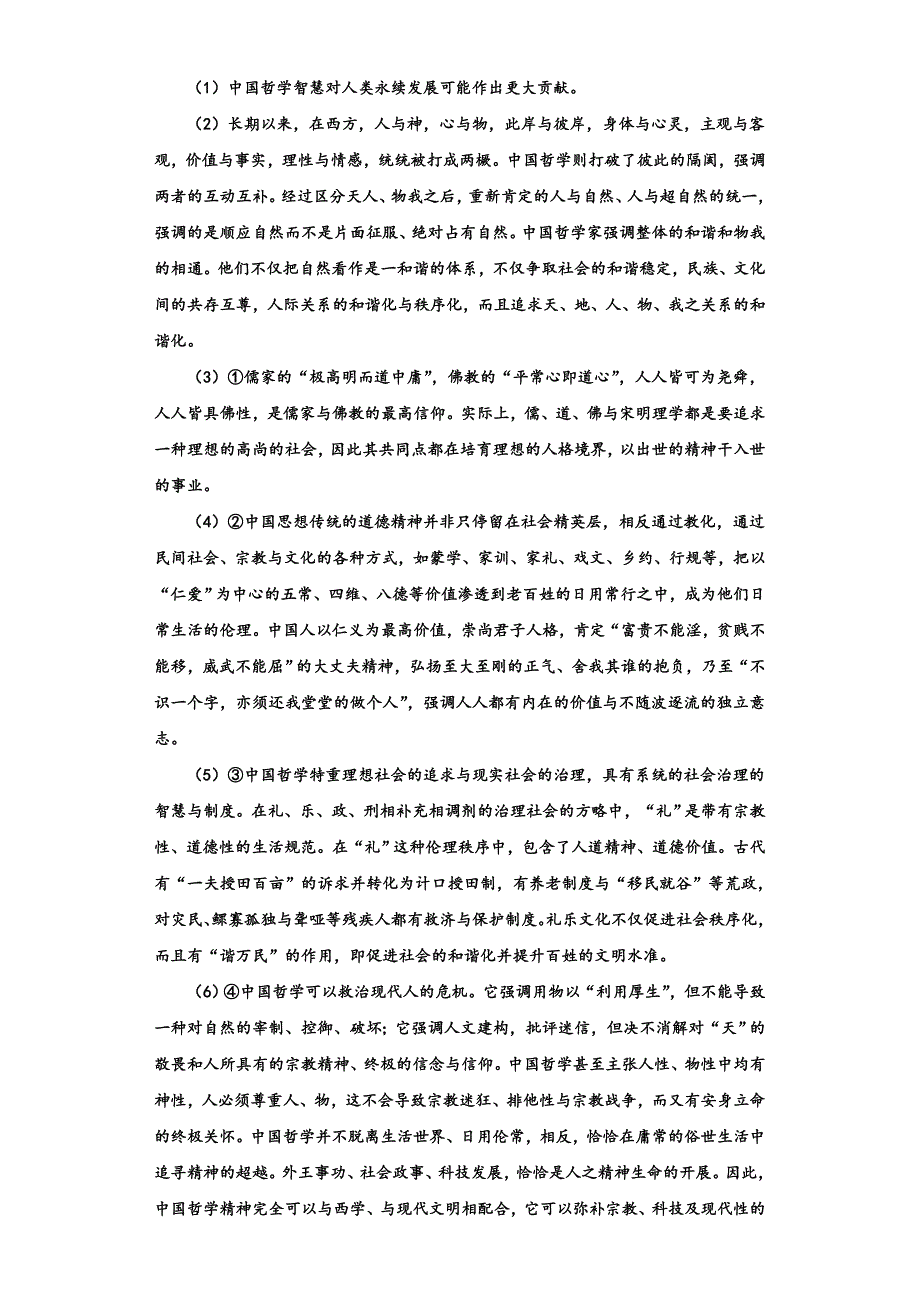 （1）中国哲学智慧对人类永续发展可能作出更大贡献。

（2）长期以来，在西方，人与神，心与物，此岸与彼岸，身体与心灵，主观与客观，价值与事实，理性与情感，统统被打成两橛。中国哲学则打破了彼此的隔阂，强调两者的互动互补。经过区分天人、物我之后，重新肯定的人与自然、人与超自然的统一，强调的是顺应自然而不是片面征服、绝对占有自然。中国哲学家强调整体的和谐和物我的相通。他们不仅把自然看作是一和谐的体系，不仅争取社会的和谐稳定，民族、文化间的共存互尊，人际关系的和谐化与秩序化，而且追求天、地、人、物、我之关系的和谐化。

（3）①儒家的“极高明而道中庸”，佛教的“平常心即道心”，人人皆可为尧舜，人人皆具佛性，是儒家与佛教的最高信仰。实际上，儒、道、佛与宋明理学都是要追求一种理想的高尚的社会，因此其共同点都在培育理想的人格境界，以出世的精神干入世的事业。

（4）②中国思想传统的道德精神并非只停留在社会精英层，相反通过教化，通过民间社会、宗教与文化的各种方式，如蒙学、家训、家礼、戏文、乡约、行规等，把以“仁爱”为中心的五常、四维、八德等价值渗透到老百姓的日用常行之中，成为他们日常生活的伦理。中国人以仁义为最高价值，崇尚君子人格，肯定“富贵不能淫，贫贱不能移，威武不能屈”的大丈夫精神，弘扬至大至刚的正气、舍我其谁的抱负，乃至“不识一个字，亦须还我堂堂的做个人”，强调人人都有内在的价值与不随波逐流的独立意志。

（5）③中国哲学特重理想社会的追求与现实社会的治理，具有系统的社会治理的智慧与制度。在礼、乐、政、刑相补充相调剂的治理社会的方略中，“礼”是带有宗教性、道德性的生活规范。在“礼”这种伦理秩序中，包含了人道精神、道德价值。古代有“一夫授田百亩”的诉求并转化为计口授田制，有养老制度与“移民就谷”等荒政，对灾民、鳏寡孤独与聋哑等残疾人都有救济与保护制度。礼乐文化不仅促进社会秩序化，而且有“谐万民”的作用，即促进社会的和谐化并提升百姓的文明水准。

（6）④中国哲学可以救治现代人的危机。它强调用物以“利用厚生”，但不能导致一种对自然的宰制、控御、破坏；它强调人文建构，批评迷信，但决不消解对“天”的敬畏和人所具有的宗教精神、终极的信念与信仰。中国哲学甚至主张人性、物性中均有神性，人必须尊重人、物，这不会导致宗教迷狂、排他性与宗教战争，而又有安身立命的终极关怀。中国哲学并不脱离生活世界、日用伦常，相反，恰恰在庸常的俗世生活中追寻精神的超越。外王事功、社会政事、科技发展，恰恰是人之精神生命的开展。因此，中国哲学精神完全可以与西学、与现代文明相配合，它可以弥补宗教、科技及现代性的